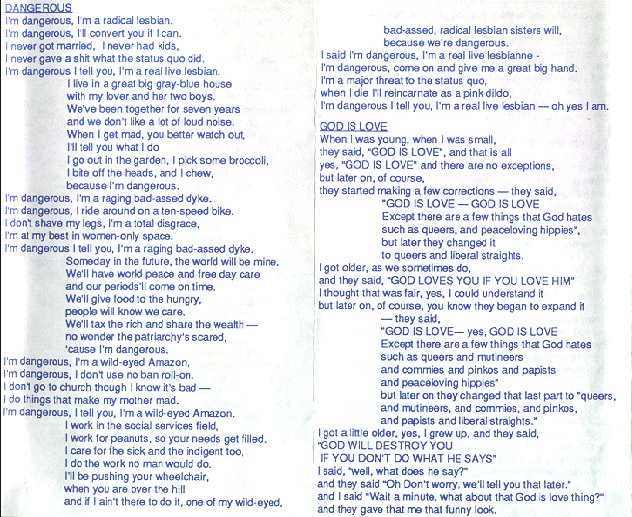 DANGEROUS
I'm dangerous, I'm a radical lesbian.
I'm dangerous, I'll convert you if I can.
I never got married, I never had kids,
I never gave a shit what the status quo did.
I'm dangerous I tell you, I'm a real live lesbian.
I live in a great big gray-blue house
with my lover and her two boys.
We've been together for seven years
and we don't like a lot of loud noise.
When I get mad, you better watch out,
I'll tell you what I do
I go out in the garden, I pick some broccoli,
I bite off the heads, and I chew,
because I'm dangerous.
I'm dangerous, I'm a raging bad-assed dyke.
I'm dangerous, I ride around on a ten-speed bike.
I don't shave my legs, I'm a total disgrace,
I'm at my best in women-only space.
I'm dangerous I tell you, I'm a raging bad-assed dyke.
Someday in the future, the world will be mine.
We'll have world peace and free day care
and our periods'll come on time.
We'll give food to the hungry,
people will know we care.
We'll tax the rich and share the wealth —
no wonder the patriarchy's scared,
'cause I'm dangerous.
I'm dangerous, I'm a wild-eyed Amazon,
I'm dangerous, I don't use no ban roll-on.
I don't go to church though I know it's bad —
I do things that make my mother mad.
I'm dangerous, I tell you, I'm a wild-eyed Amazon.
I work in the social services field,
I work for peanuts, so your needs get filled.
I care for the sick and the indigent too,
I do the work no man would do.
I'll be pushing your wheelchair,
when you are over the hill
and if I ain't there to do it, one of my wild-eyed,
bad-assed, radical lesbian sisters will,
because we're dangerous.
I said I'm dangerous, I'm a real live lesbianne -
I'm dangerous, come on and give me a great big hand.
I'm a major threat to the status quo,
when I die I'll reincarnate as a pink dildo,
I'm dangerous I tell you, I'm a real live lesbian — oh yes I am.

GOD IS LOVE
When I was young, when I was small,
they said, "GOD IS LOVE", and that is all
yes, "GOD IS LOVE" and there are no exceptions,
but later on, of course,
they started making a few corrections — they said,
"GOD IS LOVE — GOD IS LOVE
Except there are a few things that God hates
such as queers, and peaceloving hippies",
but later they changed it
to queers and liberal straights.
I got older, as we sometimes do,
and they said, "GOD LOVES YOU IF YOU LOVE HIM"
I thought that was fair, yes, I could understand it
but later on, of course, you know they began to expand it
— they said,
"GOD IS LOVE— yes, GOD IS LOVE
Except there are a few things that God hates
such as queers and mutineers
and commies and pinkos and papists
and peaceloving hippies"
but later on they changed that last part to "queers,
and mutineers, and commies, and pinkos,
and papists and liberal straights."
I got a little older, yes, I grew up, and they said,
"GOD WILL DESTROY YOU
IF YOU DON'T DO WHAT HE SAYS"
I said, "well, what does he say?"
and they said "Oh Don't worry, we'll tell you that later."
and I said "Wait a minute, what about that God is love thing?"
and they gave that me that funny look.